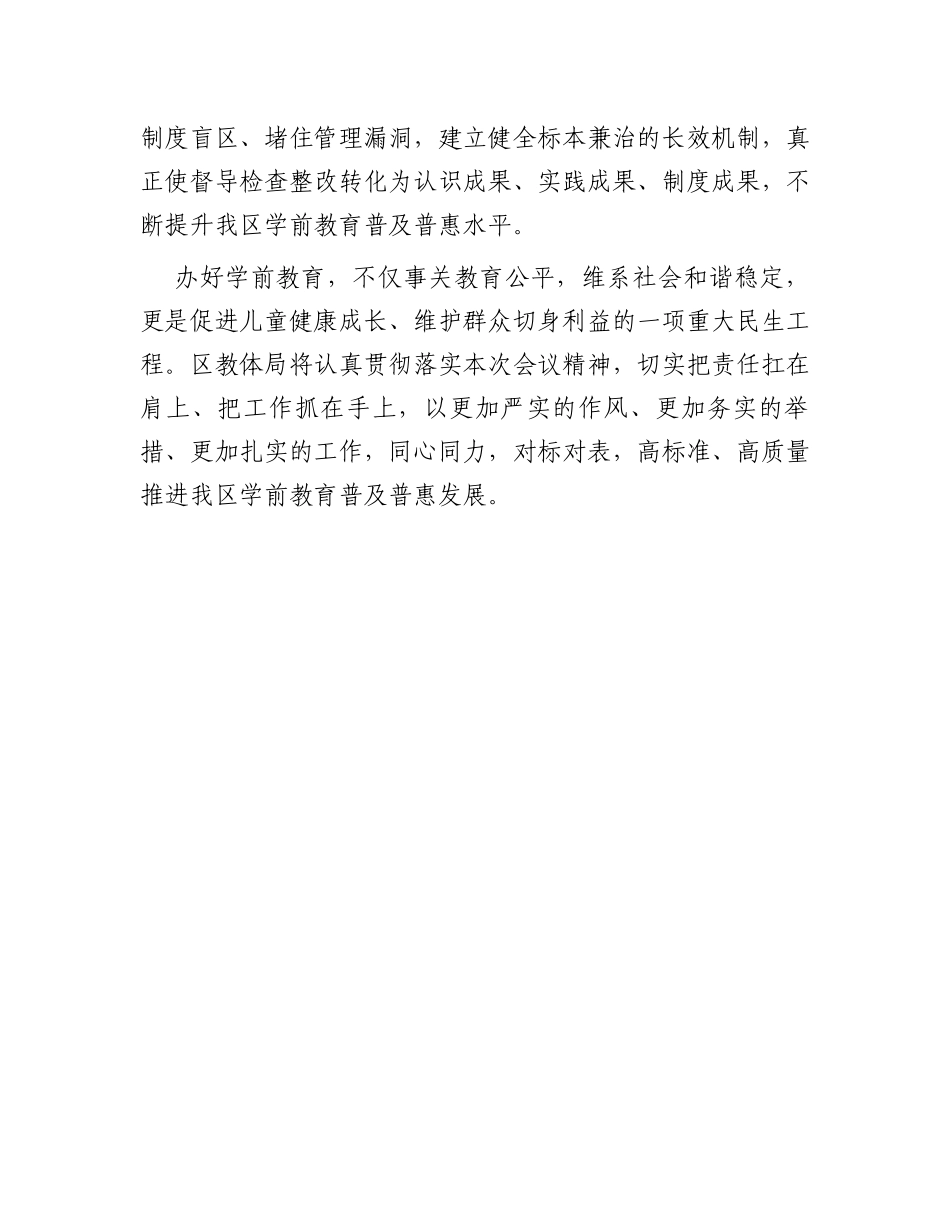 制度盲区、堵住管理漏洞，建立健全标本兼治的长效机制，真正使督导检查整改转化为认识成果、实践成果、制度成果，不断提升我区学前教育普及普惠水平。

办好学前教育，不仅事关教育公平，维系社会和谐稳定，更是促进儿童健康成长、维护群众切身利益的一项重大民生工程。区教体局将认真贯彻落实本次会议精神，切实把责任扛在肩上、把工作抓在手上，以更加严实的作风、更加务实的举措、更加扎实的工作，同心同力，对标对表，高标准、高质量推进我区学前教育普及普惠发展。